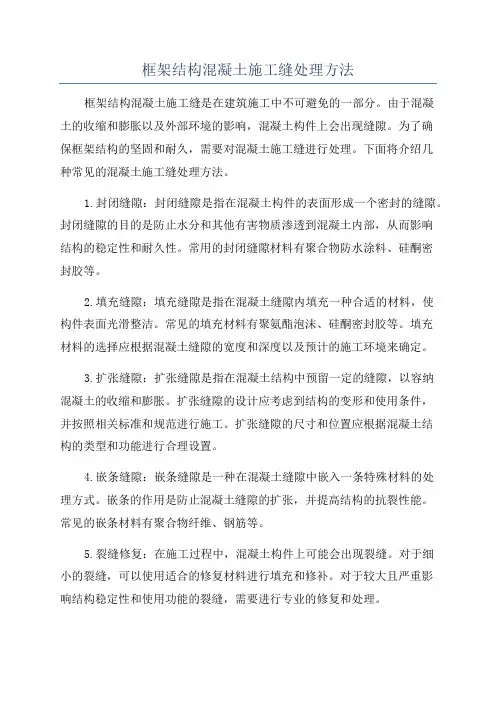 框架结构混凝土施工缝处理方法

框架结构混凝土施工缝是在建筑施工中不可避免的一部分。由于混凝土的收缩和膨胀以及外部环境的影响，混凝土构件上会出现缝隙。为了确保框架结构的坚固和耐久，需要对混凝土施工缝进行处理。下面将介绍几种常见的混凝土施工缝处理方法。

1.封闭缝隙：封闭缝隙是指在混凝土构件的表面形成一个密封的缝隙。封闭缝隙的目的是防止水分和其他有害物质渗透到混凝土内部，从而影响结构的稳定性和耐久性。常用的封闭缝隙材料有聚合物防水涂料、硅酮密封胶等。

2.填充缝隙：填充缝隙是指在混凝土缝隙内填充一种合适的材料，使构件表面光滑整洁。常见的填充材料有聚氨酯泡沫、硅酮密封胶等。填充材料的选择应根据混凝土缝隙的宽度和深度以及预计的施工环境来确定。

3.扩张缝隙：扩张缝隙是指在混凝土结构中预留一定的缝隙，以容纳混凝土的收缩和膨胀。扩张缝隙的设计应考虑到结构的变形和使用条件，并按照相关标准和规范进行施工。扩张缝隙的尺寸和位置应根据混凝土结构的类型和功能进行合理设置。

4.嵌条缝隙：嵌条缝隙是一种在混凝土缝隙中嵌入一条特殊材料的处理方式。嵌条的作用是防止混凝土缝隙的扩张，并提高结构的抗裂性能。常见的嵌条材料有聚合物纤维、钢筋等。

5.裂缝修复：在施工过程中，混凝土构件上可能会出现裂缝。对于细小的裂缝，可以使用适合的修复材料进行填充和修补。对于较大且严重影响结构稳定性和使用功能的裂缝，需要进行专业的修复和处理。